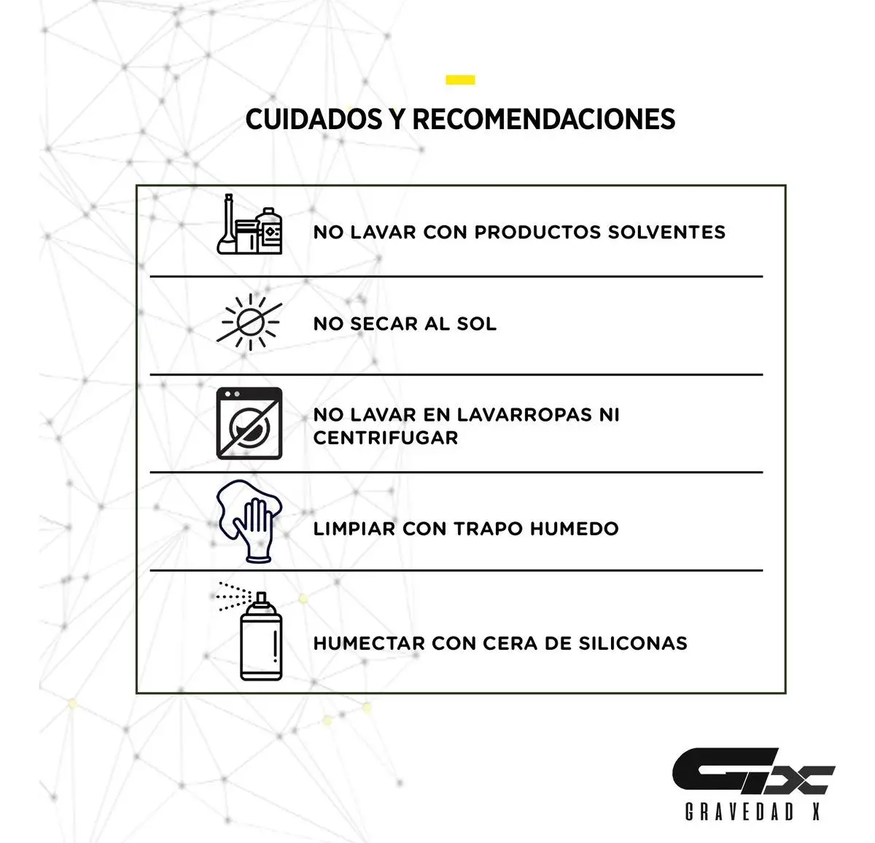 CUIDADOS Y RECOMENDACIONES

NO LAVAR CON PRODUCTOS SOLVENTES

NO SECAR AL SOL

NO LAVAR EN LAVARROPAS NI CENTRIFUGAR

LIMPIAR CON TRAPO HUMEDO

HUMECTAR CON CERA DE SILICONAS

GX

GRAVEDAD X